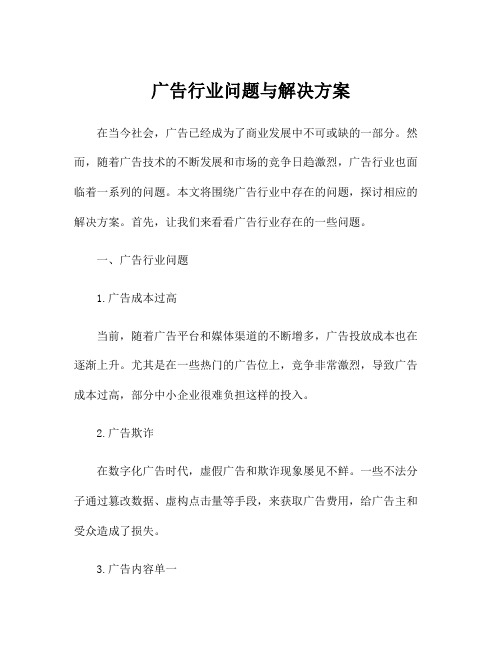 广告行业问题与解决方案

在当今社会，广告已经成为了商业发展中不可或缺的一部分。然而，随着广告技术的不断发展和市场的竞争日趋激烈，广告行业也面临着一系列的问题。本文将围绕广告行业中存在的问题，探讨相应的解决方案。首先，让我们来看看广告行业存在的一些问题。

一、广告行业问题

1.广告成本过高

当前，随着广告平台和媒体渠道的不断增多，广告投放成本也在逐渐上升。尤其是在一些热门的广告位上，竞争非常激烈，导致广告成本过高，部分中小企业很难负担这样的投入。

2.广告欺诈

在数字化广告时代，虚假广告和欺诈现象屡见不鲜。一些不法分子通过篡改数据、虚构点击量等手段，来获取广告费用，给广告主和受众造成了损失。

3.广告内容单一